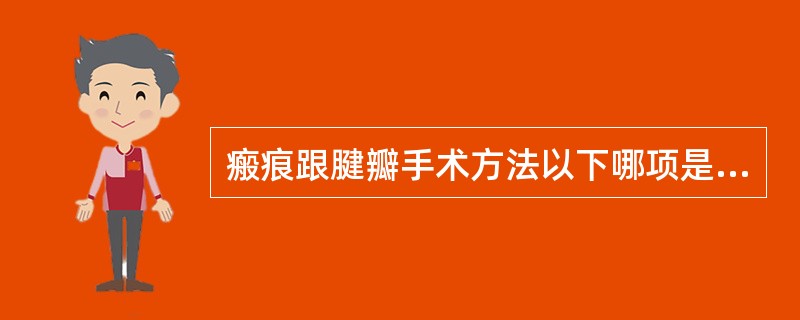 瘢痕跟腱瓣手术方法以下哪项是...